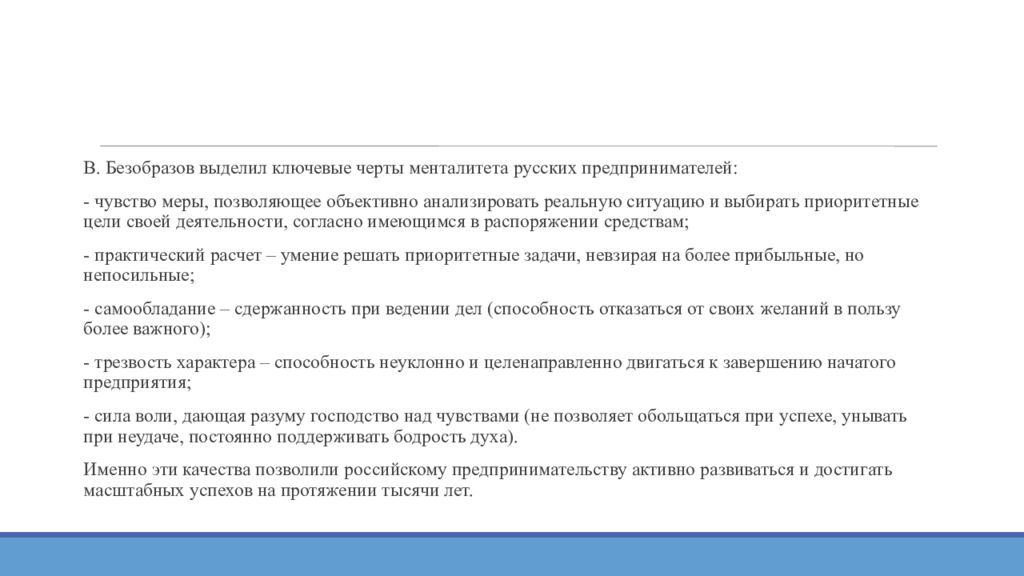 В. Безобразов выделил ключевые черты менталитета русских предпринимателей:

- чувство меры, позволяющее объективно анализировать реальную ситуацию и выбирать приоритетные цели своей деятельности, согласно имеющимся в распоряжении средствам;

- практический расчет – умение решать приоритетные задачи, невзирая на более прибыльные, но непосильные;

- самообладание – сдержанность при ведении дел (способность отказаться от своих желаний в пользу более важного);

- трезвость характера – способность неуклонно и целенаправленно двигаться к завершению начатого предприятия;

- сила воли, дающая разуму господство над чувствами (не позволяет обольщаться при успехе, унывать при неудаче, постоянно поддерживать бодрость духа).

Именно эти качества позволили российскому предпринимательству активно развиваться и достигать масштабных успехов на протяжении тысячи лет.